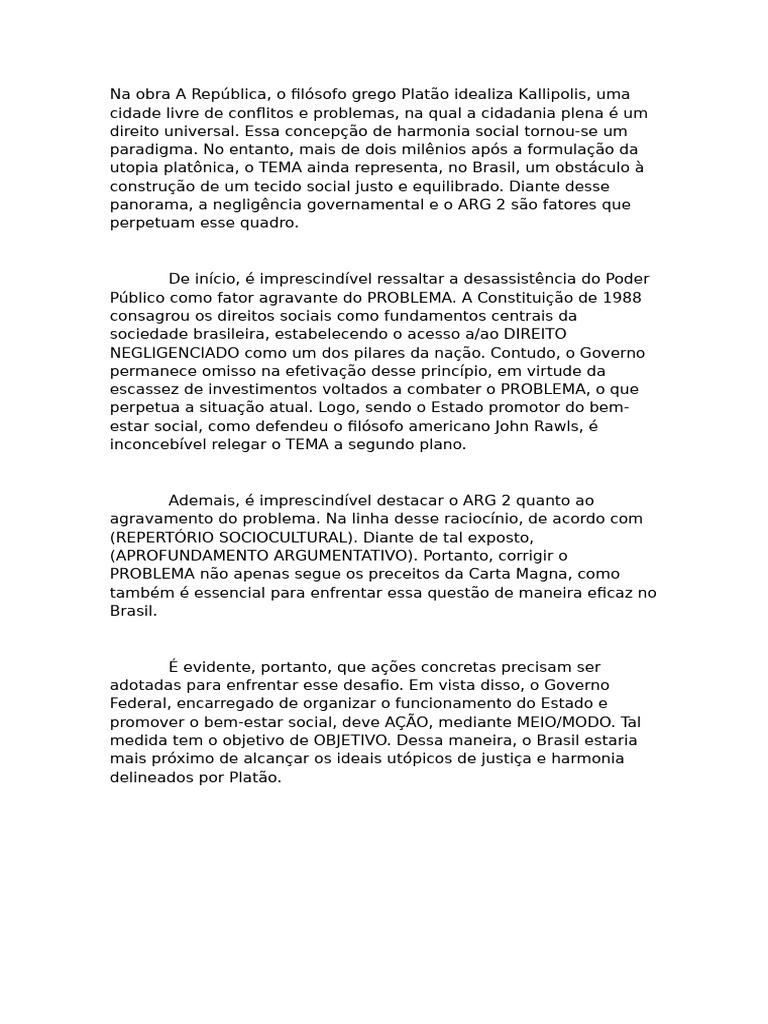 Na obra A República, o filósofo grego Platão idealiza Kallipolis, uma cidade livre de conflitos e problemas, na qual a cidadania plena é um direito universal. Essa concepção de harmonia social tornou-se um paradigma. No entanto, mais de dois milênios após a formulação da utopia platônica, o TEMA ainda representa, no Brasil, um obstáculo à construção de um tecido social justo e equilibrado. Diante desse panorama, a negligência governamental e o ARG 2 são fatores que perpetuam esse quadro.

De início, é imprescindível ressaltar a desassistência do Poder Público como fator agravante do PROBLEMA. A Constituição de 1988 consagrou os direitos sociais como fundamentos centrais da sociedade brasileira, estabelecendo o acesso a/ao DIREITO NEGLIGENCIADO como um dos pilares da nação. Contudo, o Governo permanece omisso na efetivação desse princípio, em virtude da escassez de investimentos voltados a combater o PROBLEMA, o que perpetua a situação atual. Logo, sendo o Estado promotor do bem-estar social, como defendeu o filósofo americano John Rawls, é inconcebível relegar o TEMA a segundo plano.

Ademais, é imprescindível destacar o ARG 2 quanto ao agravamento do problema. Na linha desse raciocínio, de acordo com (REPERTÓRIO SOCIOCULTURAL). Diante de tal exposto, (APROFUNDAMENTO ARGUMENTATIVO). Portanto, corrigir o PROBLEMA não apenas segue os preceitos da Carta Magna, como também é essencial para enfrentar essa questão de maneira eficaz no Brasil.

É evidente, portanto, que ações concretas precisam ser adotadas para enfrentar esse desafio. Em vista disso, o Governo Federal, encarregado de organizar o funcionamento do Estado e promover o bem-estar social, deve AÇÃO, mediante MEIO/MODO. Tal medida tem o objetivo de OBJETIVO. Dessa maneira, o Brasil estaria mais próximo de alcançar os ideais utópicos de justiça e harmonia delineados por Platão.